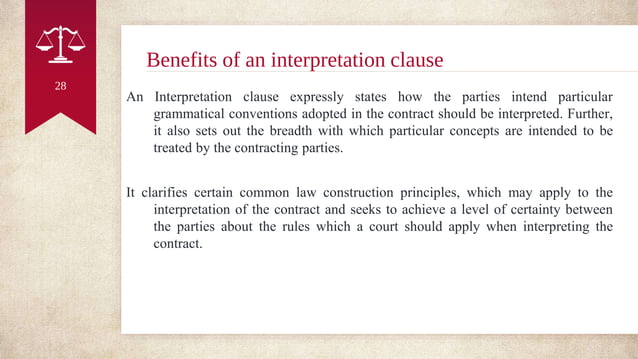 28

Benefits of an interpretation clause

An Interpretation clause expressly states how the parties intend particular grammatical conventions adopted in the contract should be interpreted. Further, it also sets out the breadth with which particular concepts are intended to be treated by the contracting parties.

It clarifies certain common law construction principles, which may apply to the interpretation of the contract and seeks to achieve a level of certainty between the parties about the rules which a court should apply when interpreting the contract.